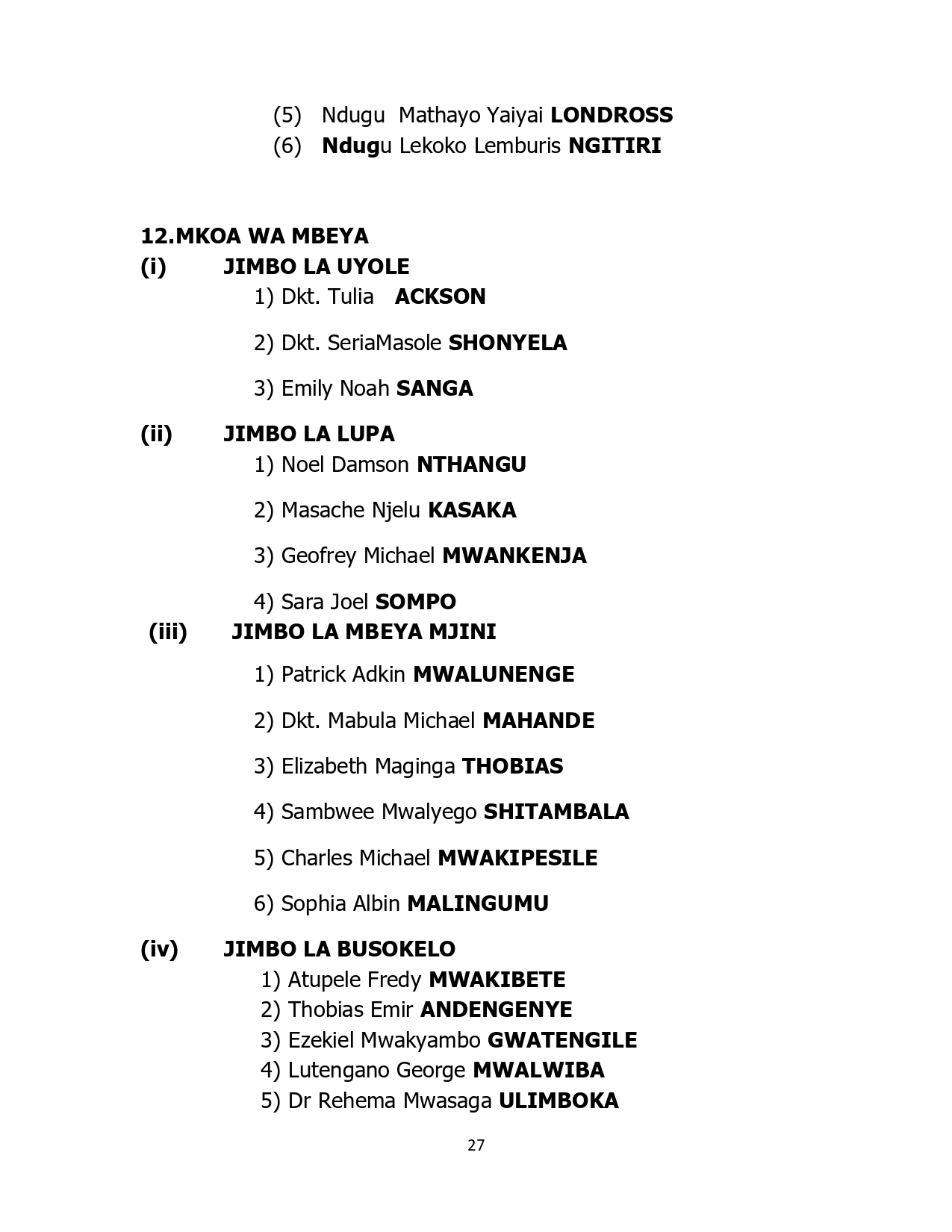 (5) Ndugu Mathayo Yaiyai LONDROSS
(6) Ndugu Lekoko Lemburis NGITIRI

12.MKOA WA MBEYA
(i) JIMBO LA UYOLE
1) Dkt. Tulia ACKSON

2) Dkt. SeriaMasole SHONYELA

3) Emily Noah SANGA

(ii) JIMBO LA LUPA
1) Noel Damson NTHANGU

2) Masache Njelu KASAKA

3) Geofrey Michael MWANKENJA

4) Sara Joel SOMPO
(iii) JIMBO LA MBEYA MJINI

1) Patrick Adkin MWALUNENGE

2) Dkt. Mabula Michael MAHANDE

3) Elizabeth Maginga THOBIAS

4) Sambwee Mwalyego SHITAMBALA

5) Charles Michael MWAKIPESILE

6) Sophia Albin MALINGUMU

(iv) JIMBO LA BUSOKELO
1) Atupele Fredy MWAKIBETE
2) Thobias Emir ANDENGENYE
3) Ezekiel Mwakyambo GWATENGILE
4) Lutengano George MWALWIBA
5) Dr Rehema Mwasaga ULIMBOKA

27